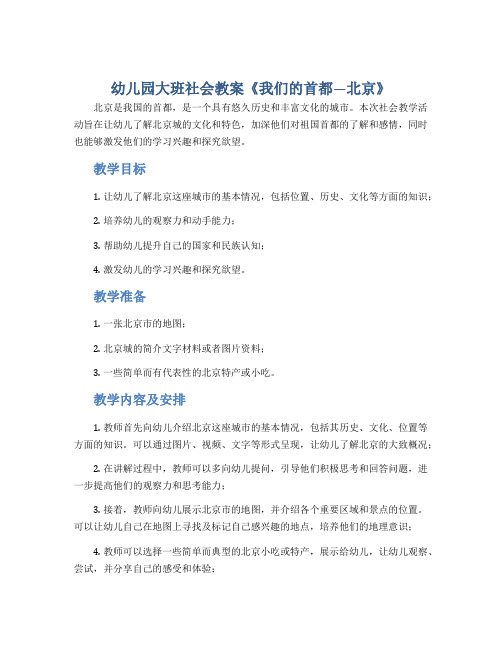 幼儿园大班社会教案《我们的首都—北京》

北京是我国的首都，是一个具有悠久历史和丰富文化的城市。本次社会教学活动旨在让幼儿了解北京城的文化和特色，加深他们对祖国首都的了解和感情，同时也能够激发他们的学习兴趣和探究欲望。

教学目标

1. 让幼儿了解北京这座城市的基本情况，包括位置、历史、文化等方面的知识；

2. 培养幼儿的观察力和动手能力；

3. 帮助幼儿提升自己的国家和民族认知；

4. 激发幼儿的学习兴趣和探究欲望。

教学准备

1. 一张北京市的地图；

2. 北京城的简介文字材料或者图片资料；

3. 一些简单而有代表性的北京特产或小吃。

教学内容及安排

1. 教师首先向幼儿介绍北京这座城市的基本情况，包括其历史、文化、位置等方面的知识。可以通过图片、视频、文字等形式呈现，让幼儿了解北京的大致概况；

2. 在讲解过程中，教师可以多向幼儿提问，引导他们积极思考和回答问题，进一步提高他们的观察力和思考能力；

3. 接着，教师向幼儿展示北京市的地图，并介绍各个重要区域和景点的位置。可以让幼儿自己在地图上寻找及标记自己感兴趣的地点，培养他们的地理意识；

4. 教师可以选择一些简单而典型的北京小吃或特产，展示给幼儿，让幼儿观察、尝试，并分享自己的感受和体验；